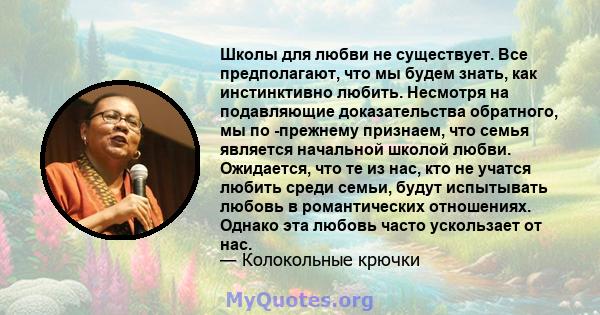 Школы для любви не существует. Все предполагают, что мы будем знать, как инстинктивно любить. Несмотря на подавляющие доказательства обратного, мы по -прежнему признаем, что семья является начальной школой любви. Ожидается, что те из нас, кто не учатся любить среди семьи, будут испытывать любовь в романтических отношениях. Однако эта любовь часто ускользает от нас.
— Колокольные крючки

MyQuotes.org